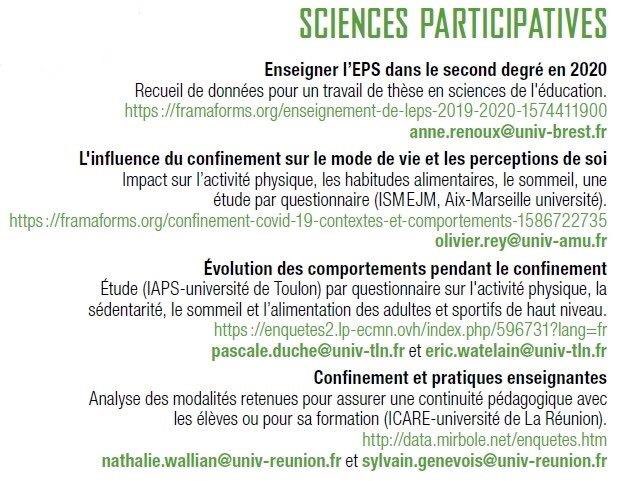 SCIENCES PARTICIPATIVES

Enseigner l'EPS dans le second degré en 2020
Recueil de données pour un travail de thèse en sciences de l'éducation.
https ://framaforms.org/enseignement-de-leps-2019-2020-1574411900
anne.renoux@univ-brest.fr

L'influence du confinement sur le mode de vie et les perceptions de soi
Impact sur l'activité physique, les habitudes alimentaires, le sommeil, une étude par questionnaire (ISM EJM, Aix-Marseille université).
https ://framaforms.org/confinement-covid-19-contextes-et-comportements-1586722735
olivier.rey@univ-amu.fr

Évolution des comportements pendant le confinement
Étude (IAPS-université de Toulon) par questionnaire sur l'activité physique, la sédentarité, le sommeil et l'alimentation des adultes et sportifs de haut niveau.
https ://enquetes2.lp-ecmn.ovh/index.php/596731?lang=fr
pascale.duche@univ-tln.fr et eric.watelain@univ-tln.fr

Confinement et pratiques enseignantes
Analyse des modalités retenues pour assurer une continuité pédagogique avec les élèves ou pour sa formation (ICARE-université de La Réunion).
http://data.mirbole.net/enquetes.htm
nathalie.wallian@univ-reunion.fr et sylvain.genevois@univ-reunion.fr